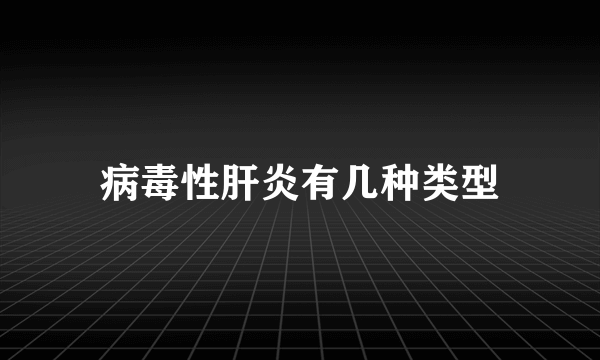 病毒性肝炎有几种类型